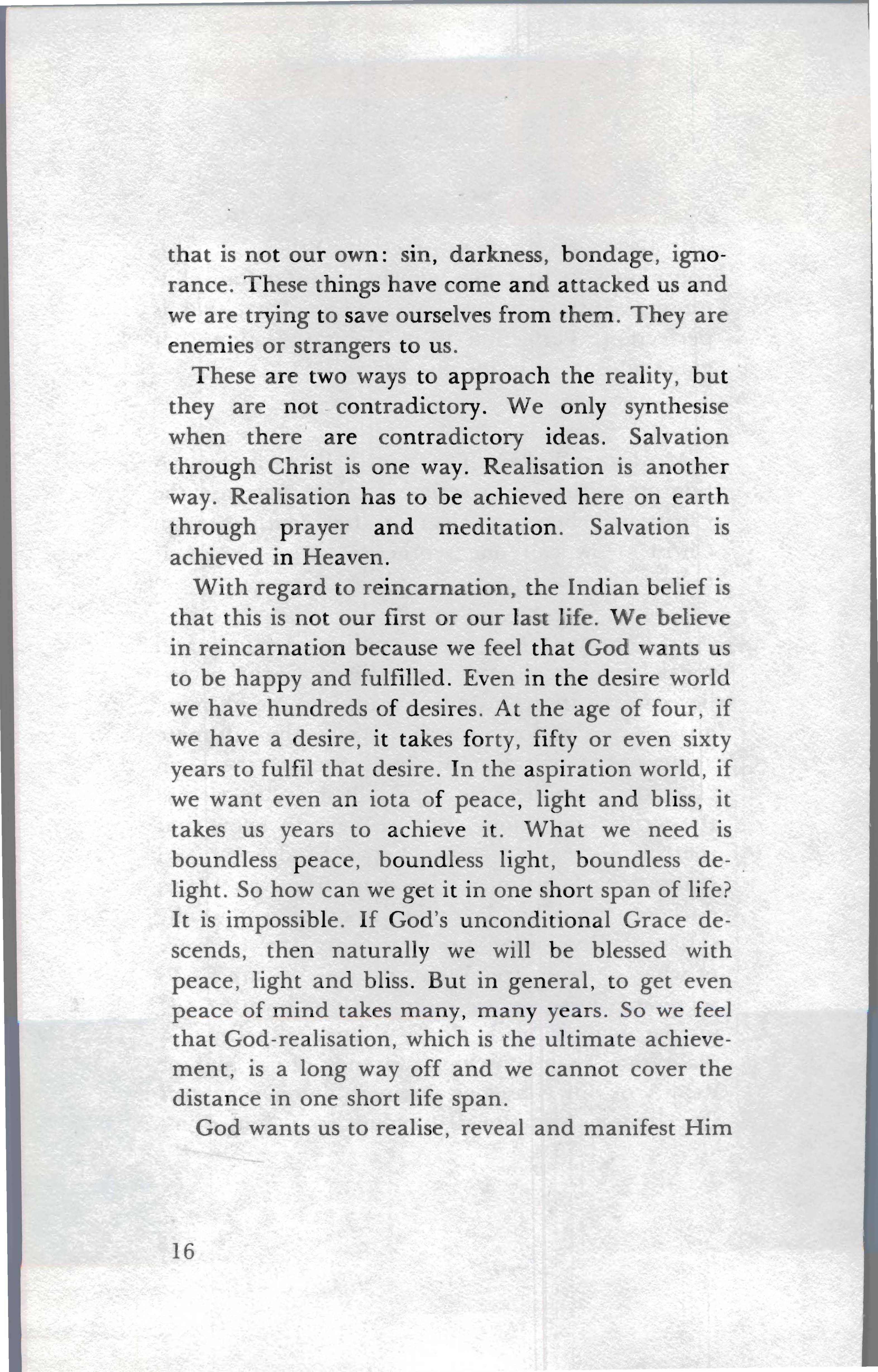 that is not our own: sin, darkness, bondage, ignorance. These things have come and attacked us and we are trying to save ourselves from them. They are enemies or strangers to us.

These are two ways to approach the reality, but they are not contradictory. We only synthesise when there are contradictory ideas. Salvation through Christ is one way. Realisation is another way. Realisation has to be achieved here on earth through prayer and meditation. Salvation is achieved in Heaven.

With regard to reincarnation, the Indian belief is that this is not our first or our last life. We believe in reincarnation because we feel that God wants us to be happy and fulfilled. Even in the desire world we have hundreds of desires. At the age of four, if we have a desire, it takes forty, fifty or even sixty years to fulfil that desire. In the aspiration world, if we want even an iota of peace, light and bliss, it takes us years to achieve it. What we need is boundless peace, boundless light, boundless delight. So how can we get it in one short span of life? It is impossible. If God's unconditional Grace descends, then naturally we will be blessed with peace, light and bliss. But in general, to get even peace of mind takes many, many years. So we feel that God-realisation, which is the ultimate achievement, is a long way off and we cannot cover the distance in one short life span.

God wants us to realise, reveal and manifest Him

16